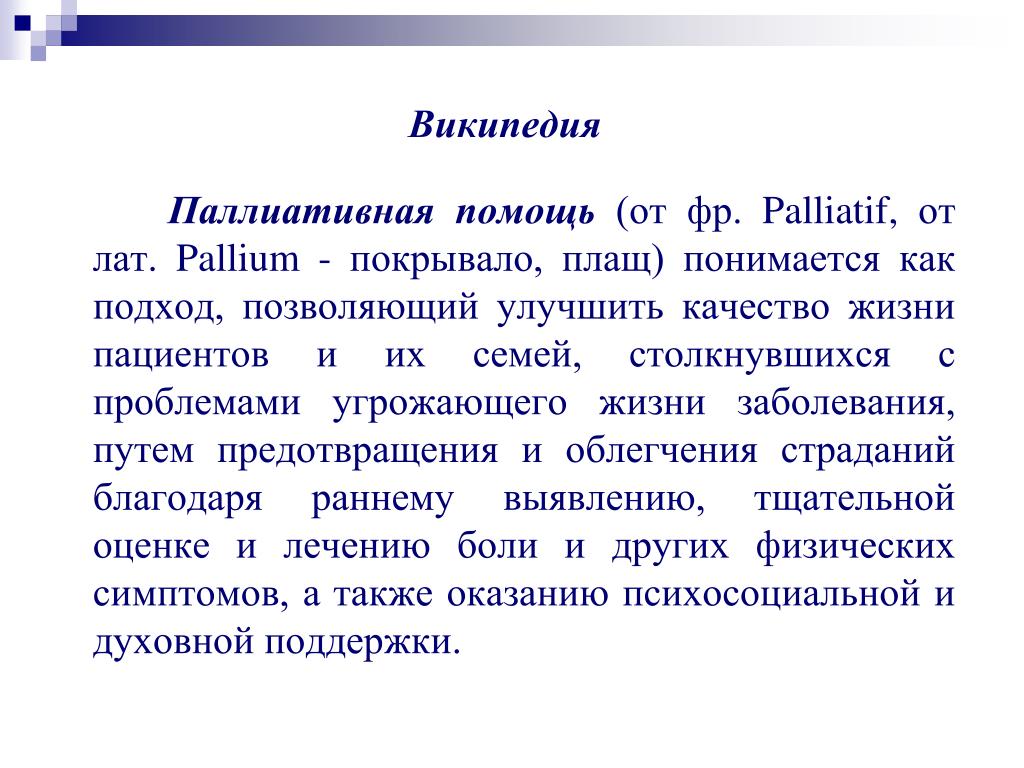 Википедия

Паллиативная помощь (от фр. Palliatif, от лат. Pallium - покрывало, плащ) понимается как подход, позволяющий улучшить качество жизни пациентов и их семей, столкнувшихся с проблемами угрожающего жизни заболевания, путем предотвращения и облегчения страданий благодаря раннему выявлению, тщательной оценке и лечению боли и других физических симптомов, а также оказанию психосоциальной и духовной поддержки.